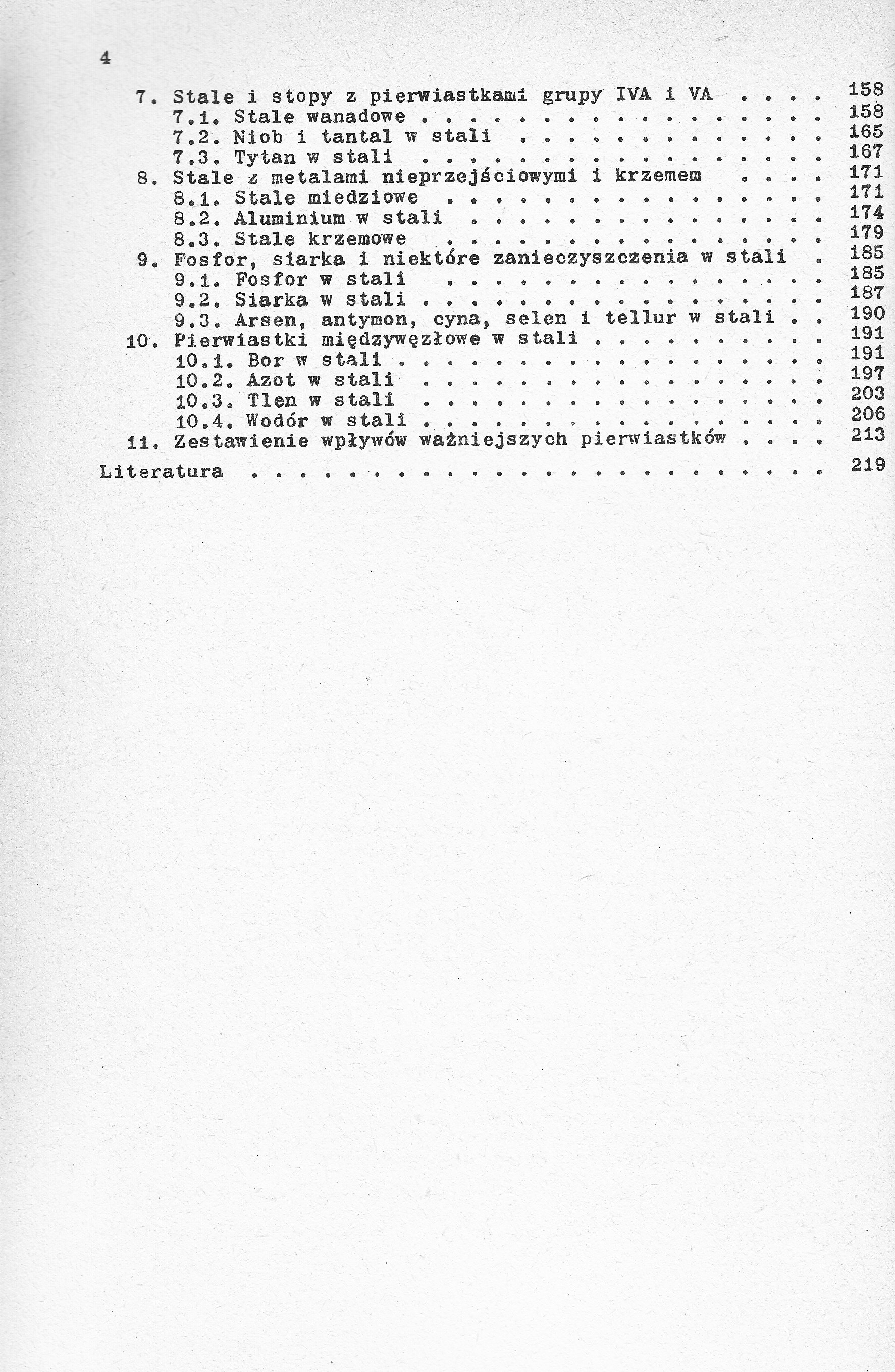 4

7. Stale i stopy z pierwiastkami grupy IVA i VA 158
7.1. Stale wanadowe 158
7.2. Niob i tantal w stali 165
7.3. Tytan w stali 167
8. Stale z metalami nieprzejściowymi i krzemem 171
8.1. Stale miedziowe 171
8.2. Aluminium w stali 174
8.3. Stale krzemowe 179
9. Fosfor, siarka i niektóre zanieczyszczenia w stali 185
9.1. Fosfor w stali 185
9.2. Siarka w stali 187
9.3. Arsen, antymon, cyna, selen i tellur w stali 190
10. Pierwiastki międzywęzłowe w stali 191
10.1. Bor w stali 191
10.2. Azot w stali 197
10.3. Tlen w stali 203
10.4. Wodór w stali 206
11. Zestawienie wpływów ważniejszych pierwiastków 213

Literatura 219